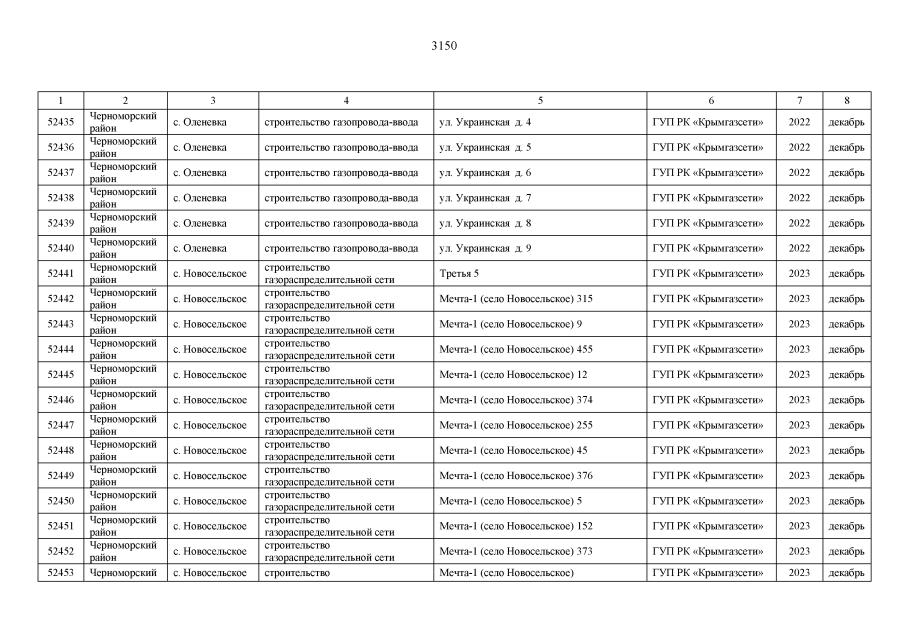 3150

| 1 | 2 | 3 | 4 | 5 | 6 | 7 | 8 |
|---|---|---|---|---|---|---|---|
| 52435 | Черноморский район | с. Оленевка | строительство газопровода-ввода | ул. Украинская д. 4 | ГУП РК «Крымгазсети» | 2022 | декабрь |
| 52436 | Черноморский район | с. Оленевка | строительство газопровода-ввода | ул. Украинская д. 5 | ГУП РК «Крымгазсети» | 2022 | декабрь |
| 52437 | Черноморский район | с. Оленевка | строительство газопровода-ввода | ул. Украинская д. 6 | ГУП РК «Крымгазсети» | 2022 | декабрь |
| 52438 | Черноморский район | с. Оленевка | строительство газопровода-ввода | ул. Украинская д. 7 | ГУП РК «Крымгазсети» | 2022 | декабрь |
| 52439 | Черноморский район | с. Оленевка | строительство газопровода-ввода | ул. Украинская д. 8 | ГУП РК «Крымгазсети» | 2022 | декабрь |
| 52440 | Черноморский район | с. Оленевка | строительство газопровода-ввода | ул. Украинская д. 9 | ГУП РК «Крымгазсети» | 2022 | декабрь |
| 52441 | Черноморский район | с. Новосельское | строительство газораспределительной сети | Третья 5 | ГУП РК «Крымгазсети» | 2023 | декабрь |
| 52442 | Черноморский район | с. Новосельское | строительство газораспределительной сети | Мечта-1 (село Новосельское) 315 | ГУП РК «Крымгазсети» | 2023 | декабрь |
| 52443 | Черноморский район | с. Новосельское | строительство газораспределительной сети | Мечта-1 (село Новосельское) 9 | ГУП РК «Крымгазсети» | 2023 | декабрь |
| 52444 | Черноморский район | с. Новосельское | строительство газораспределительной сети | Мечта-1 (село Новосельское) 455 | ГУП РК «Крымгазсети» | 2023 | декабрь |
| 52445 | Черноморский район | с. Новосельское | строительство газораспределительной сети | Мечта-1 (село Новосельское) 12 | ГУП РК «Крымгазсети» | 2023 | декабрь |
| 52446 | Черноморский район | с. Новосельское | строительство газораспределительной сети | Мечта-1 (село Новосельское) 374 | ГУП РК «Крымгазсети» | 2023 | декабрь |
| 52447 | Черноморский район | с. Новосельское | строительство газораспределительной сети | Мечта-1 (село Новосельское) 255 | ГУП РК «Крымгазсети» | 2023 | декабрь |
| 52448 | Черноморский район | с. Новосельское | строительство газораспределительной сети | Мечта-1 (село Новосельское) 45 | ГУП РК «Крымгазсети» | 2023 | декабрь |
| 52449 | Черноморский район | с. Новосельское | строительство газораспределительной сети | Мечта-1 (село Новосельское) 376 | ГУП РК «Крымгазсети» | 2023 | декабрь |
| 52450 | Черноморский район | с. Новосельское | строительство газораспределительной сети | Мечта-1 (село Новосельское) 5 | ГУП РК «Крымгазсети» | 2023 | декабрь |
| 52451 | Черноморский район | с. Новосельское | строительство газораспределительной сети | Мечта-1 (село Новосельское) 152 | ГУП РК «Крымгазсети» | 2023 | декабрь |
| 52452 | Черноморский район | с. Новосельское | строительство газораспределительной сети | Мечта-1 (село Новосельское) 373 | ГУП РК «Крымгазсети» | 2023 | декабрь |
| 52453 | Черноморский | с. Новосельское | строительство | Мечта-1 (село Новосельское) | ГУП РК «Крымгазсети» | 2023 | декабрь |